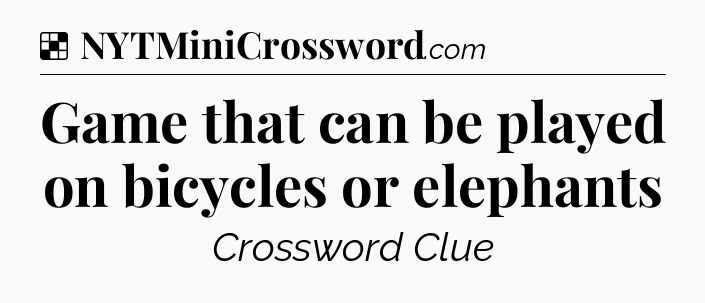 NYTMiniCrossword.com

Game that can be played on bicycles or elephants

Crossword Clue